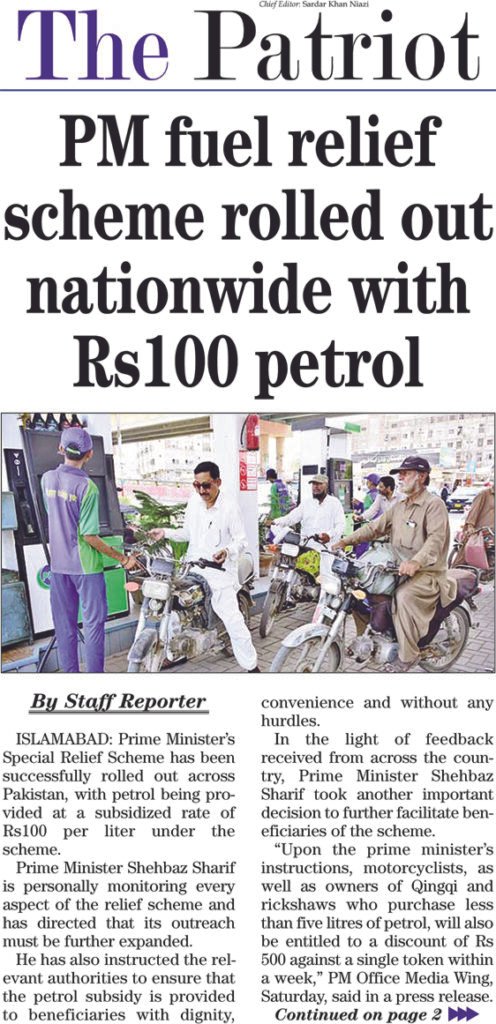 Chief Editor: Sardar Khan Niazi

The Patriot

PM fuel relief scheme rolled out nationwide with Rs100 petrol

By Staff Reporter

ISLAMABAD: Prime Minister's Special Relief Scheme has been successfully rolled out across Pakistan, with petrol being provided at a subsidized rate of Rs100 per liter under the scheme.

Prime Minister Shehbaz Sharif is personally monitoring every aspect of the relief scheme and has directed that its outreach must be further expanded.

He has also instructed the relevant authorities to ensure that the petrol subsidy is provided to beneficiaries with dignity, convenience and without any hurdles.

In the light of feedback received from across the country, Prime Minister Shehbaz Sharif took another important decision to further facilitate beneficiaries of the scheme.

"Upon the prime minister's instructions, motorcyclists, as well as owners of Qingqi and rickshaws who purchase less than five litres of petrol, will also be entitled to a discount of Rs 500 against a single token within a week," PM Office Media Wing, Saturday, said in a press release.

Continued on page 2